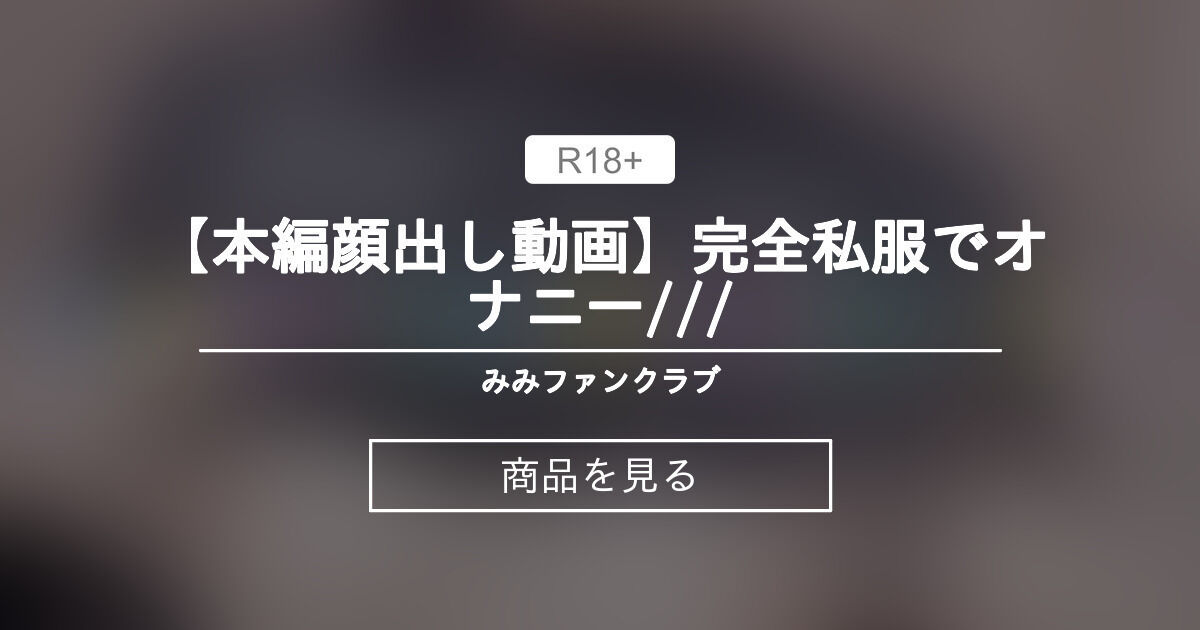 R18+

【本編顔出し動画】完全私服でオナニー///

みみファンクラブ

商品を見る